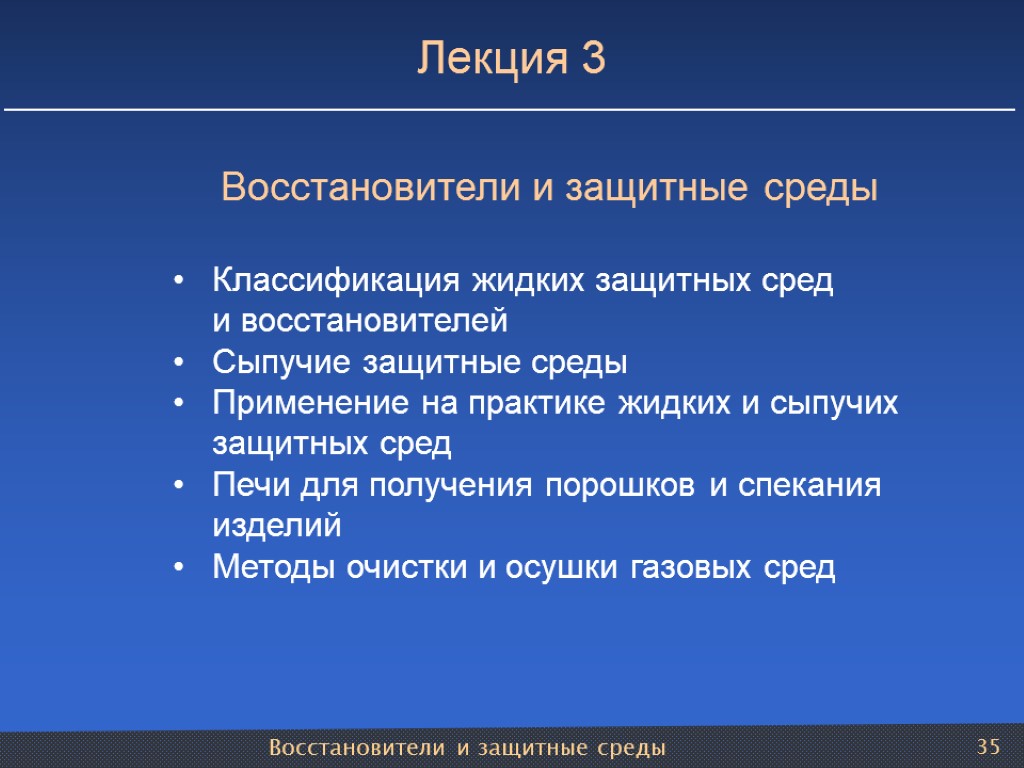 Лекция 3

Восстановители и защитные среды

• Классификация жидких защитных сред и восстановителей
• Сыпучие защитные среды
• Применение на практике жидких и сыпучих защитных сред
• Печи для получения порошков и спекания изделий
• Методы очистки и осушки газовых сред

Восстановители и защитные среды

35